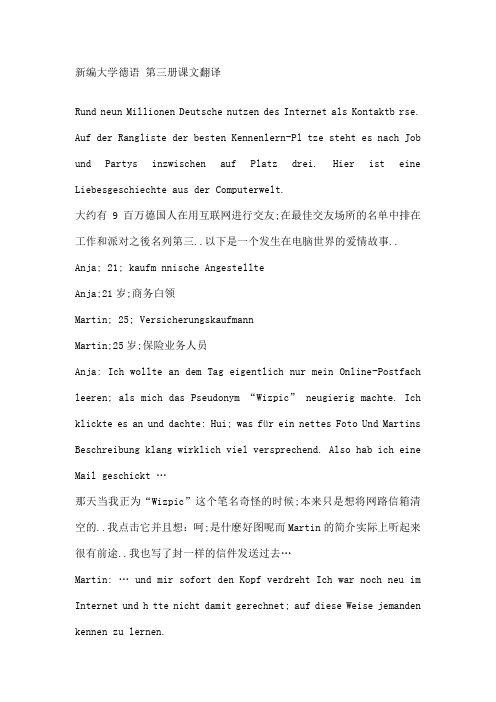 新编大学德语 第三册课文翻译

Rund neun Millionen Deutsche nutzen des Internet als Kontaktb rse. Auf der Rangliste der besten Kennenlern-Pl tze steht es nach Job und Partys inzwischen auf Platz drei. Hier ist eine Liebesgeschiechte aus der Computerwelt.

大约有 9 百万德国人在用互联网进行交友;在最佳交友场所的名单中排在工作和派对之後名列第三..以下是一个发生在电脑世界的爱情故事..

Anja; 21; kaufm nnische Angestellte

Anja;21岁;商务白领

Martin; 25; Versicherungskaufmann

Martin;25岁;保险业务人员

Anja: Ich wollte an dem Tag eigentlich nur mein Online-Postfach leeren; als mich das Pseudonym “Wizpic” neugierig machte. Ich klickte es an und dachte: Hui; was für ein nettes Foto Und Martins Beschreibung klang wirklich viel versprechend. Also hab ich eine Mail geschickt …

那天当我正为“Wizpic”这个笔名奇怪的时候;本来只是想将网路信箱清空的..我点击它并且想:呵;是什麽好图呢而Martin的简介实际上听起来很有前途..我也写了封一样的信件发送过去…

Martin: … und mir sofort den Kopf verdreht Ich war noch neu im Internet und h tte nicht damit gerechnet; auf diese Weise jemanden kennen zu lernen.